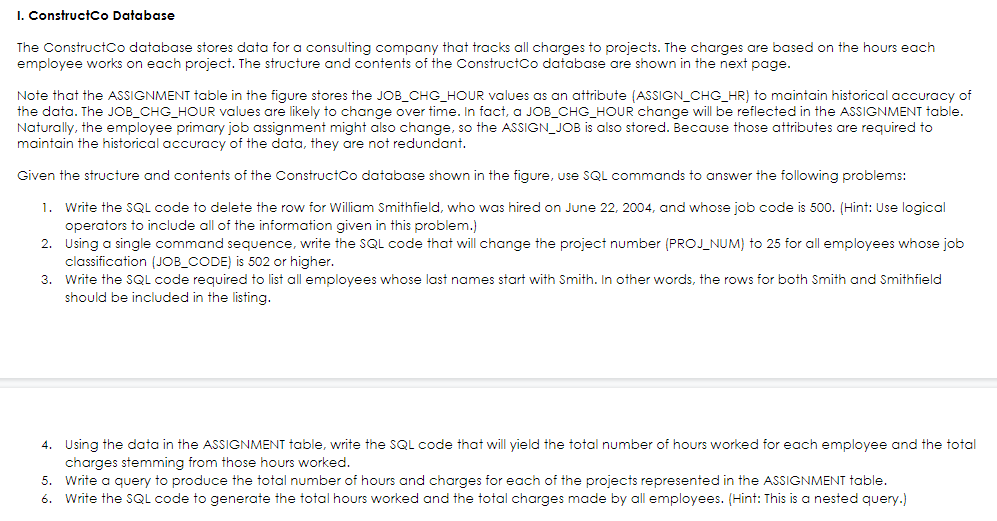 I. ConstructCo Database

The ConstructCo database stores data for a consulting company that tracks all charges to projects. The charges are based on the hours each employee works on each project. The structure and contents of the ConstructCo database are shown in the next page.

Note that the ASSIGNMENT table in the figure stores the JOB_CHG_HOUR values as an attribute (ASSIGN_CHG_HR) to maintain historical accuracy of the data. The JOB_CHG_HOUR values are likely to change over time. In fact, a JOB_CHG_HOUR change will be reflected in the ASSIGNMENT table. Naturally, the employee primary job assignment might also change, so the ASSIGN_JOB is also stored. Because those attributes are required to maintain the historical accuracy of the data, they are not redundant.

Given the structure and contents of the ConstructCo database shown in the figure, use SQL commands to answer the following problems:

1. Write the SQL code to delete the row for William Smithfield, who was hired on June 22, 2004, and whose job code is 500. (Hint: Use logical operators to include all of the information given in this problem.)
2. Using a single command sequence, write the SQL code that will change the project number (PROJ_NUM) to 25 for all employees whose job classification (JOB_CODE) is 502 or higher.
3. Write the SQL code required to list all employees whose last names start with Smith. In other words, the rows for both Smith and Smithfield should be included in the listing.

4. Using the data in the ASSIGNMENT table, write the SQL code that will yield the total number of hours worked for each employee and the total charges stemming from those hours worked.
5. Write a query to produce the total number of hours and charges for each of the projects represented in the ASSIGNMENT table.
6. Write the SQL code to generate the total hours worked and the total charges made by all employees. (Hint: This is a nested query.)